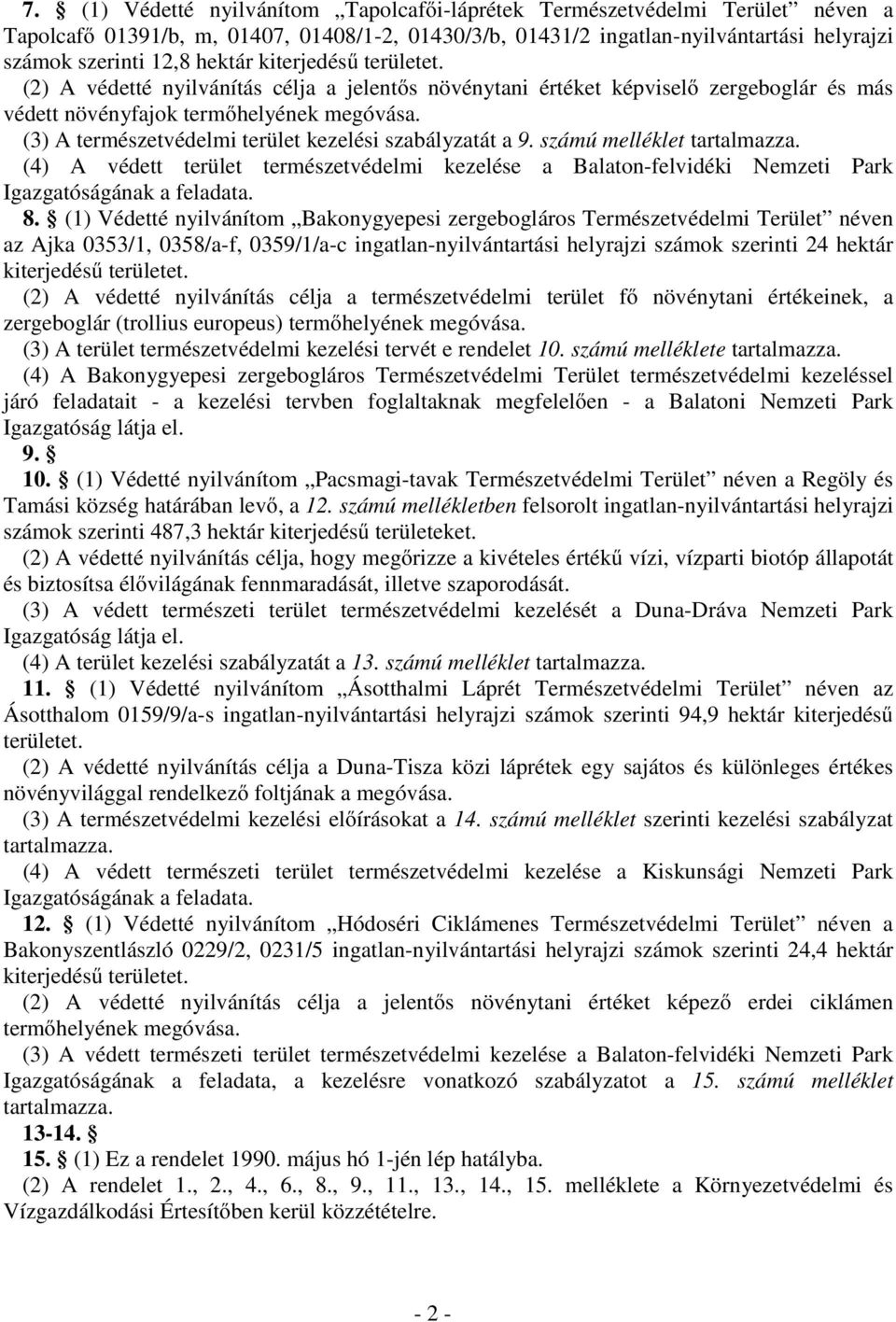 7. § (1) Védetté nyilvánítom „Tapolcafői-láprétek Természetvédelmi Terület” néven a Tapolcafő 01391/b, m, 01407, 01408/1-2, 01430/3/b, 01431/2 ingatlan-nyilvántartási helyrajzi számok szerinti 12,8 hektár kiterjedésű területet.
(2) A védetté nyilvánítás célja a jelentős növénytani értéket képviselő zergeboglár és más védett növényfajok termőhelyének megóvása.
(3) A természetvédelmi terület kezelési szabályzatát a 9. számú melléklet tartalmazza.
(4) A védett terület természetvédelmi kezelése a Balaton-felvidéki Nemzeti Park Igazgatóságának a feladata.
8. § (1) Védetté nyilvánítom „Bakonygyepesi zergebogláros Természetvédelmi Terület” néven az Ajka 0353/1, 0358/a-f, 0359/1/a-c ingatlan-nyilvántartási helyrajzi számok szerinti 24 hektár kiterjedésű területet.
(2) A védetté nyilvánítás célja a természetvédelmi terület fő növénytani értékeinek, a zergeboglár (trollius europeus) termőhelyének megóvása.
(3) A terület természetvédelmi kezelési tervét e rendelet 10. számú melléklete tartalmazza.
(4) A Bakonygyepesi zergebogláros Természetvédelmi Terület természetvédelmi kezeléssel járó feladatait - a kezelési tervben foglaltaknak megfelelően - a Balatoni Nemzeti Park Igazgatóság látja el.
9. §
10. § (1) Védetté nyilvánítom „Pacsmagi-tavak Természetvédelmi Terület” néven a Regöly és Tamási község határában levő, a 12. számú mellékletben felsorolt ingatlan-nyilvántartási helyrajzi számok szerinti 487,3 hektár kiterjedésű területeket.
(2) A védetté nyilvánítás célja, hogy megőrizze a kivételes értékű vízi, vízparti biotóp állapotát és biztosítsa élővilágának fennmaradását, illetve szaporodását.
(3) A védett természeti terület természetvédelmi kezelését a Duna-Dráva Nemzeti Park Igazgatóság látja el.
(4) A terület kezelési szabályzatát a 13. számú melléklet tartalmazza.
11. § (1) Védetté nyilvánítom „Ásotthalmi Láprét Természetvédelmi Terület” néven az Ásotthalom 0159/9/a-s ingatlan-nyilvántartási helyrajzi számok szerinti 94,9 hektár kiterjedésű területet.
(2) A védetté nyilvánítás célja a Duna-Tisza közi láprétek egy sajátos és különleges értékes növényvilággal rendelkező foltjának a megóvása.
(3) A természetvédelmi kezelési előírásokat a 14. számú melléklet szerinti kezelési szabályzat tartalmazza.
(4) A védett természeti terület természetvédelmi kezelése a Kiskunsági Nemzeti Park Igazgatóságának a feladata.
12. § (1) Védetté nyilvánítom „Hódoséri Ciklámenes Természetvédelmi Terület” néven a Bakonyszentlászló 0229/2, 0231/5 ingatlan-nyilvántartási helyrajzi számok szerinti 24,4 hektár kiterjedésű területet.
(2) A védetté nyilvánítás célja a jelentős növénytani értéket képező erdei ciklámen termőhelyének megóvása.
(3) A védett természeti terület természetvédelmi kezelése a Balaton-felvidéki Nemzeti Park Igazgatóságának a feladata, a kezelésre vonatkozó szabályzatot a 15. számú melléklet tartalmazza.
13-14. §
15. § (1) Ez a rendelet 1990. május hó 1-jén lép hatályba.
(2) A rendelet 1., 2., 4., 6., 8., 9., 11., 13., 14., 15. melléklete a Környezetvédelmi és Vízgazdálkodási Értesítőben kerül közzétételre.

- 2 -